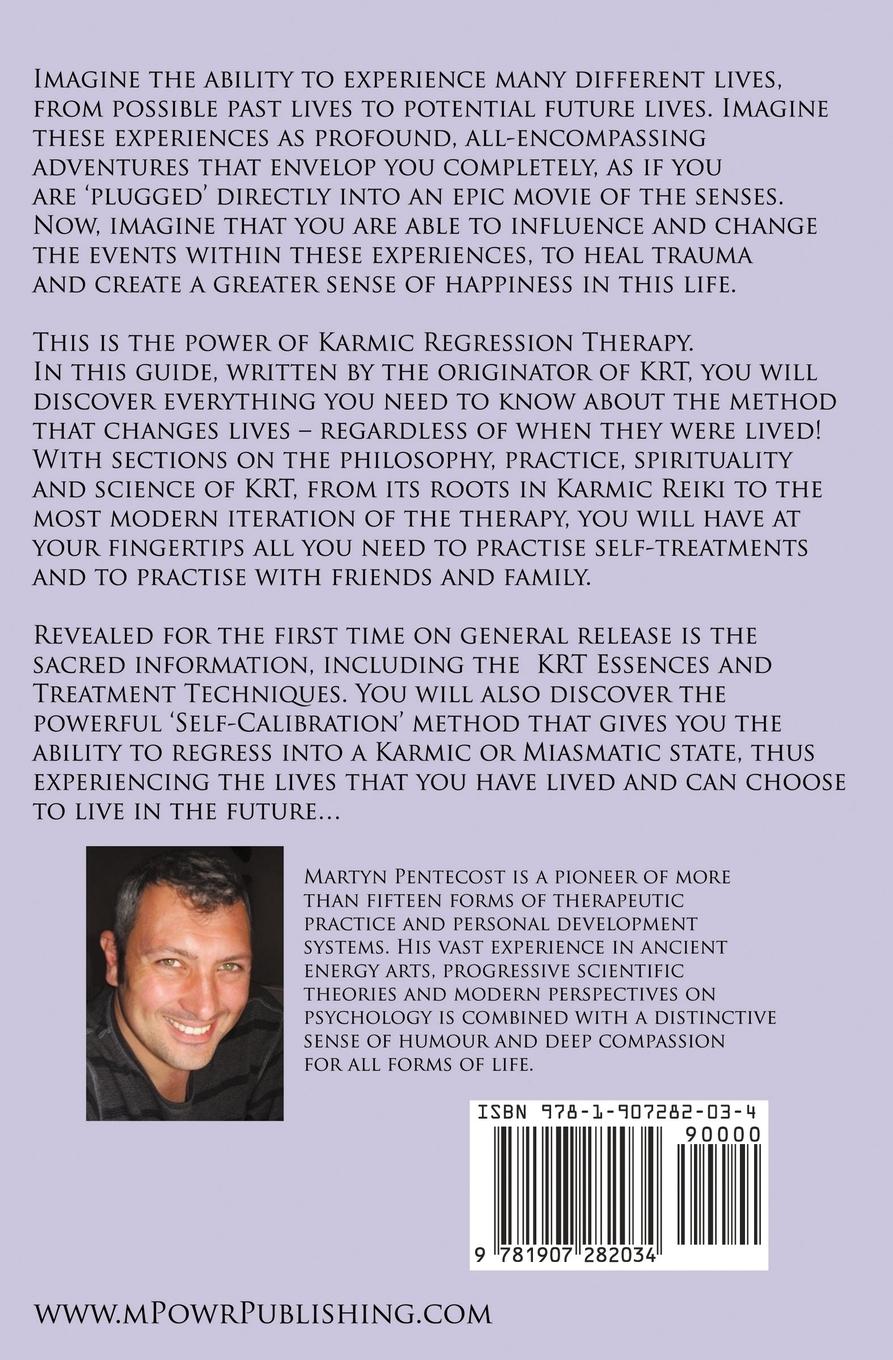 Imagine the ability to experience many different lives, from possible past lives to potential future lives. Imagine these experiences as profound, all-encompassing adventures that envelop you completely, as if you are 'plugged' directly into an epic movie of the senses. Now, imagine that you are able to influence and change the events within these experiences, to heal trauma and create a greater sense of happiness in this life.

This is the power of Karmic Regression Therapy. In this guide, written by the originator of KRT, you will discover everything you need to know about the method that changes lives – regardless of when they were lived! With sections on the philosophy, practice, spirituality and science of KRT, from its roots in Karmic Reiki to the most modern iteration of the therapy, you will have at your fingertips all you need to practise self-treatments and to practise with friends and family.

Revealed for the first time on general release is the sacred information, including the KRT Essences and Treatment Techniques. You will also discover the powerful 'Self-Calibration' method that gives you the ability to regress into a Karmic or Miasmatic state, thus experiencing the lives that you have lived and can choose to live in the future...

Martyn Pentecost is a pioneer of more than fifteen forms of therapeutic practice and personal development systems. His vast experience in ancient energy arts, progressive scientific theories and modern perspectives on psychology is combined with a distinctive sense of humour and deep compassion for all forms of life.

ISBN 978-1-907282-03-4

90000

9 781907 282034

www.mPowrPublishing.com